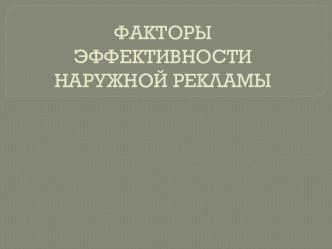 ФАКТОРЫ ЭФФЕКТИВНОСТИ НАРУЖНОЙ РЕКЛАМЫ